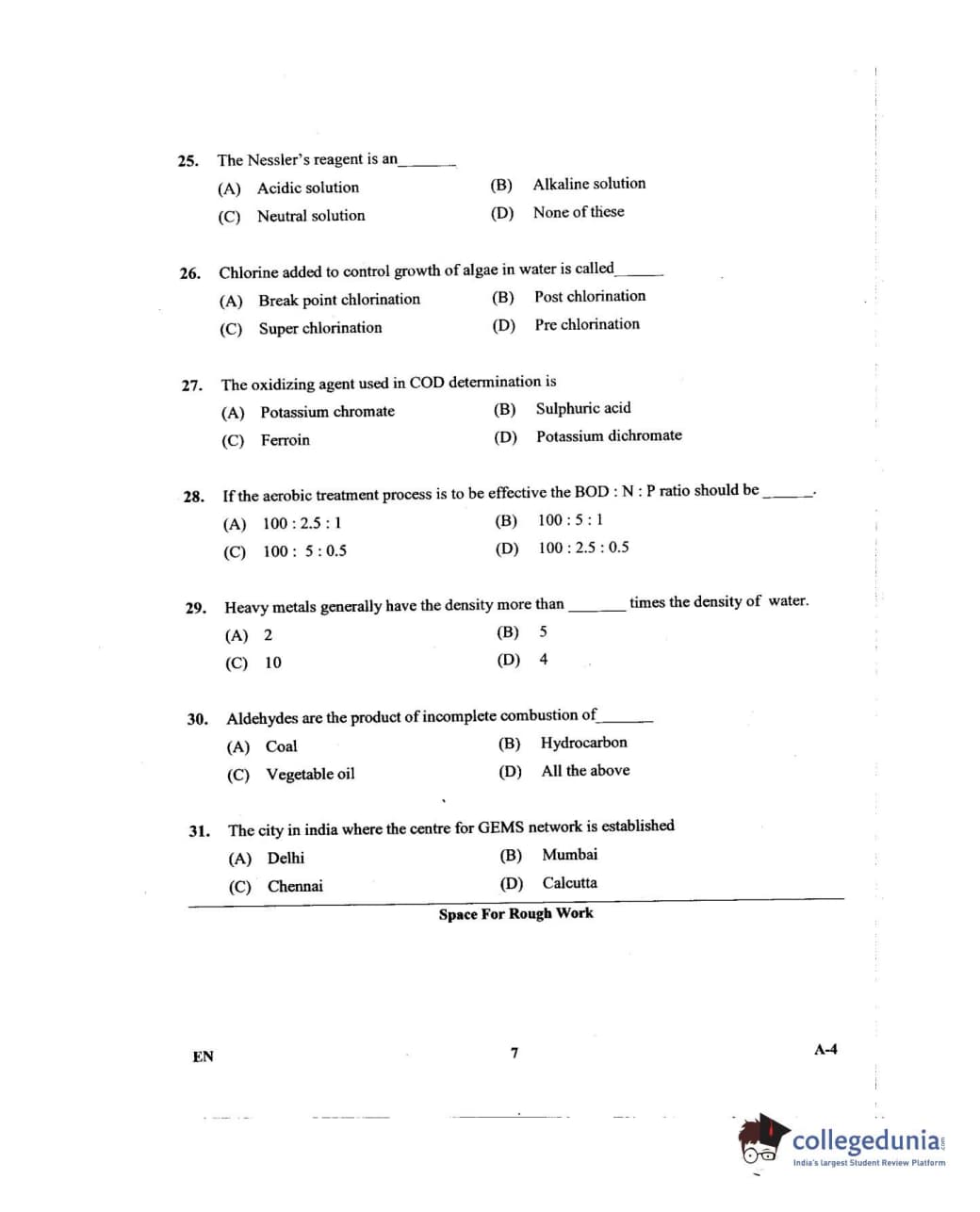 25. The Nessler's reagent is an______

(A) Acidic solution (B) Alkaline solution

(C) Neutral solution (D) None of these

26. Chlorine added to control growth of algae in water is called______

(A) Break point chlorination (B) Post chlorination

(C) Super chlorination (D) Pre chlorination

27. The oxidizing agent used in COD determination is

(A) Potassium chromate (B) Sulphuric acid

(C) Ferroin (D) Potassium dichromate

28. If the aerobic treatment process is to be effective the BOD : N : P ratio should be ______.

(A) 100 : 2.5 : 1 (B) 100 : 5 : 1

(C) 100 : 5 : 0.5 (D) 100 : 2.5 : 0.5

29. Heavy metals generally have the density more than ______ times the density of water.

(A) 2 (B) 5

(C) 10 (D) 4

30. Aldehydes are the product of incomplete combustion of______

(A) Coal (B) Hydrocarbon

(C) Vegetable oil (D) All the above

31. The city in india where the centre for GEMS network is established

(A) Delhi (B) Mumbai

(C) Chennai (D) Calcutta

Space For Rough Work

EN 7 A-4

collegedunia.com
India's largest Student Review Platform